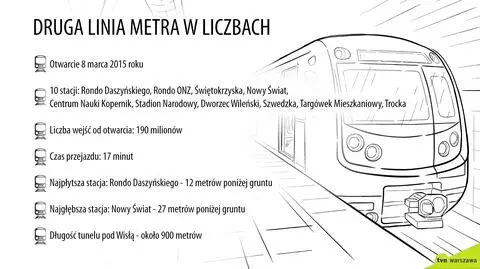 DRUGA LINIA METRA W LICZBACH

Otwarcie 8 marca 2015 roku

10 stacji: Rondo Daszyńskiego, Rondo ONZ, Świętokrzyska, Nowy Świat, Centrum Nauki Kopernik, Stadion Narodowy, Dworzec Wileński, Szwedzka, Targówek Mieszkaniowy, Trocka

Liczba wejść od otwarcia: 190 milionów

Czas przejazdu: 17 minut

Najpłytsza stacja: Rondo Daszyńskiego - 12 metrów poniżej gruntu

Najgłębsza stacja: Nowy Świat - 27 metrów poniżej gruntu

Długość tunelu pod Wisłą - około 900 metrów

tvn warszawa